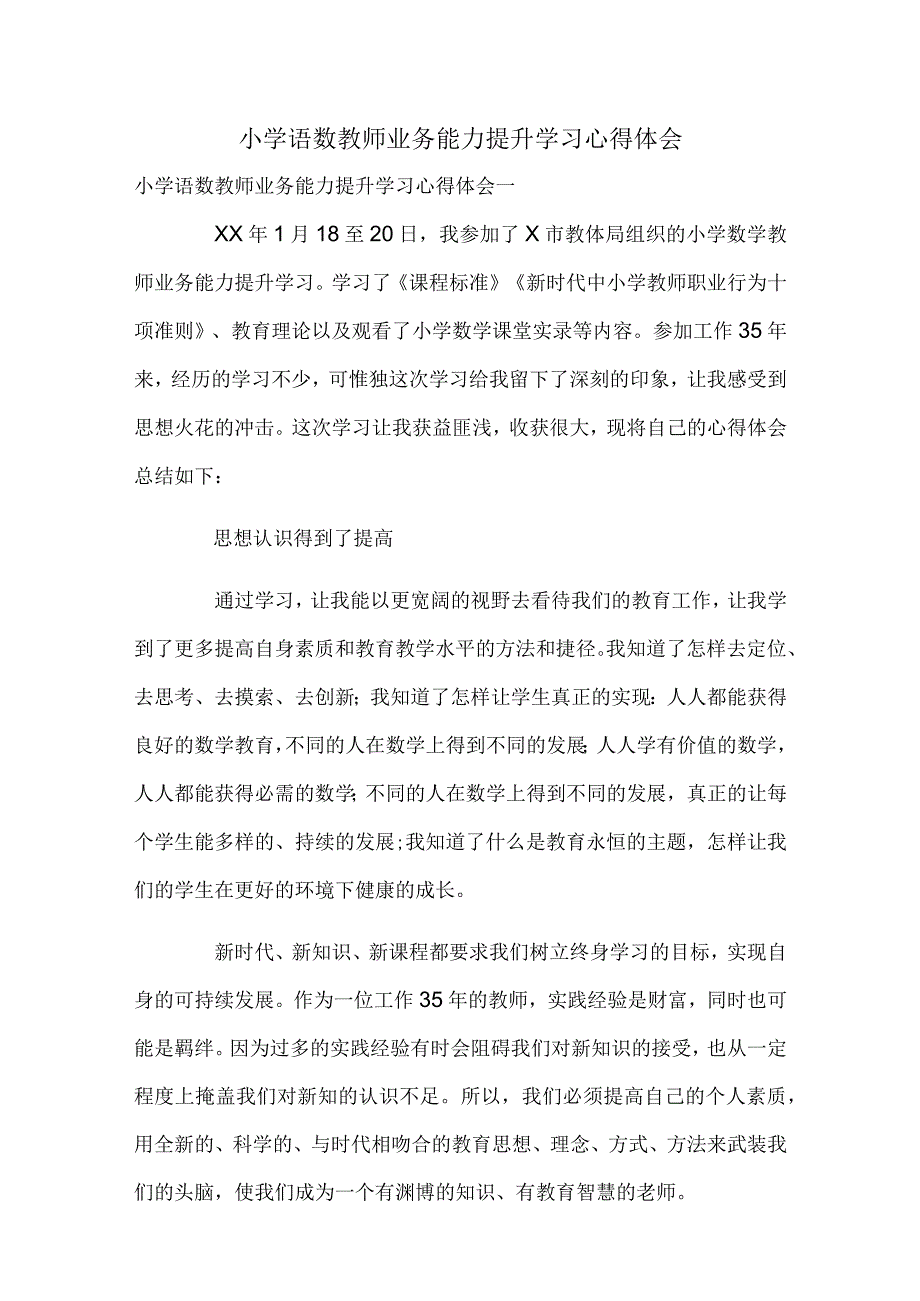 小学语数教师业务能力提升学习心得体会

小学语数教师业务能力提升学习心得体会一

XX年1月18至20日，我参加了X市教体局组织的小学数学教师业务能力提升学习。学习了《课程标准》《新时代中小学教师职业行为十项准则》、教育理论以及观看了小学数学课堂实录等内容。参加工作35年来，经历的学习不少，可惟独这次学习给我留下了深刻的印象，让我感受到思想火花的冲击。这次学习让我获益匪浅，收获很大，现将自己的心得体会总结如下：

思想认识得到了提高

通过学习，让我能以更宽阔的视野去看待我们的教育工作，让我学到了更多提高自身素质和教育教学水平的方法和捷径。我知道了怎样去定位、去思考、去摸索、去创新；我知道了怎样让学生真正的实现：人人都能获得良好的数学教育，不同的人在数学上得到不同的发展；人人学有价值的数学，人人都能获得必需的数学；不同的人在数学上得到不同的发展，真正的让每个学生能多样的、持续的发展；我知道了什么是教育永恒的主题，怎样让我们的学生在更好的环境下健康的成长。

新时代、新知识、新课程都要求我们树立终身学习的目标，实现自身的可持续发展。作为一位工作35年的教师，实践经验是财富，同时也可能是羁绊。因为过多的实践经验有时会阻碍我们对新知识的接受，也从一定程度上掩盖我们对新知的认识不足。所以，我们必须提高自己的个人素质，用全新的、科学的、与时代相吻合的教育思想、理念、方式、方法来武装我们的头脑，使我们成为一个有渊博的知识、有教育智慧的老师。